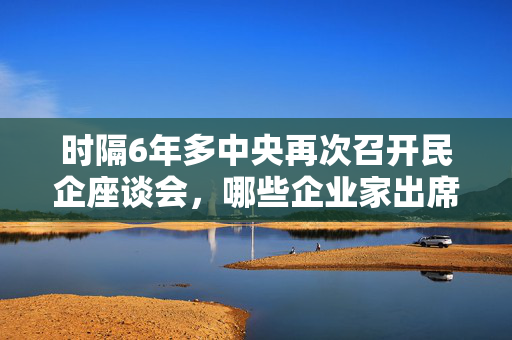 时隔6年多中央再次召开民企座谈会，哪些企业家出席